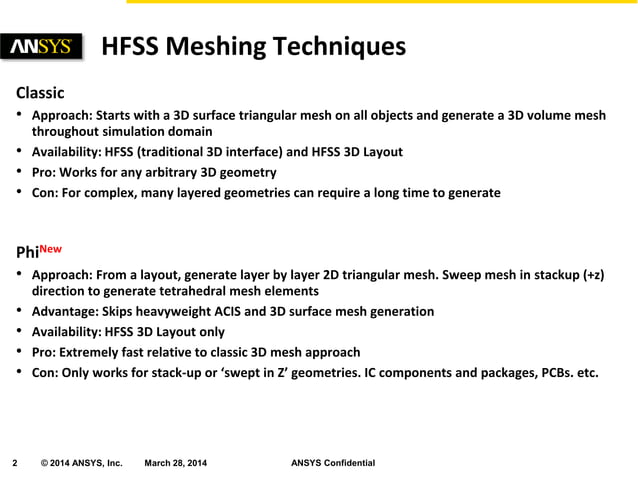 ANSYS

HFSS Meshing Techniques

Classic

• Approach: Starts with a 3D surface triangular mesh on all objects and generate a 3D volume mesh throughout simulation domain
• Availability: HFSS (traditional 3D interface) and HFSS 3D Layout
• Pro: Works for any arbitrary 3D geometry
• Con: For complex, many layered geometries can require a long time to generate

Phi$^{New}$

• Approach: From a layout, generate layer by layer 2D triangular mesh. Sweep mesh in stackup (+z) direction to generate tetrahedral mesh elements
• Advantage: Skips heavyweight ACIS and 3D surface mesh generation
• Availability: HFSS 3D Layout only
• Pro: Extremely fast relative to classic 3D mesh approach
• Con: Only works for stack-up or ‘swept in Z’ geometries. IC components and packages, PCBs. etc.

2 © 2014 ANSYS, Inc. March 28, 2014 ANSYS Confidential